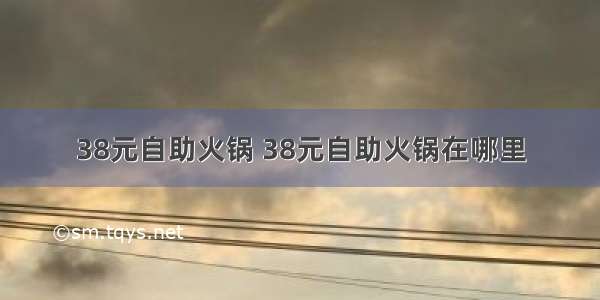 38元自助火锅 38元自助火锅在哪里

©sm.tqys.net